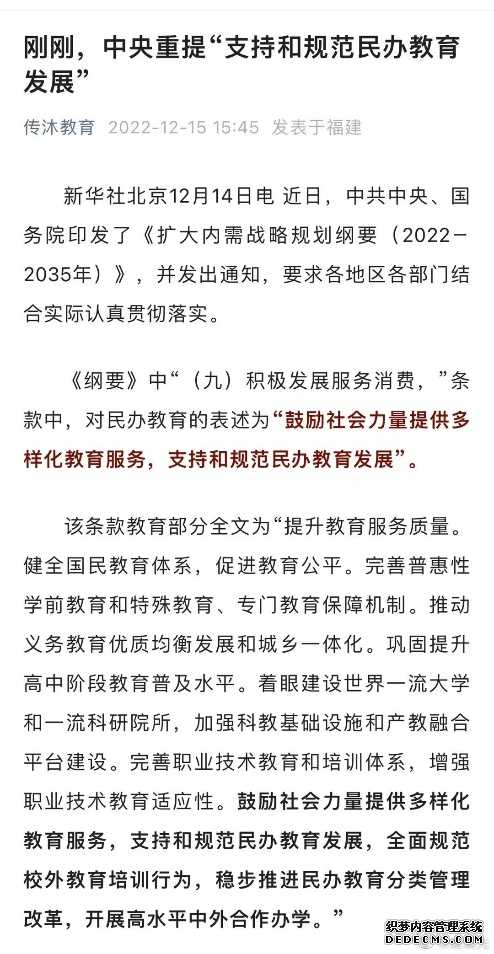 刚刚，中央重提“支持和规范民办教育发展”

传沐教育 2022-12-15 15:45 发表于福建

新华社北京12月14日电 近日，中共中央、国务院印发了《扩大内需战略规划纲要（2022－2035年）》，并发出通知，要求各地区各部门结合实际认真贯彻落实。

《纲要》中“（九）积极发展服务消费，”条款中，对民办教育的表述为“鼓励社会力量提供多样化教育服务，支持和规范民办教育发展”。

该条款教育部分全文为“提升教育服务质量。健全国民教育体系，促进教育公平。完善普惠性学前教育和特殊教育、专门教育保障机制。推动义务教育优质均衡发展和城乡一体化。巩固提升高中阶段教育普及水平。着眼建设世界一流大学和一流科研院所，加强科教基础设施和产教融合平台建设。完善职业技术教育和培训体系，增强职业技术教育适应性。鼓励社会力量提供多样化教育服务，支持和规范民办教育发展，全面规范校外教育培训行为，稳步推进民办教育分类管理改革，开展高水平中外合作办学。”

织梦内容管理系统
DEDECMS.COM